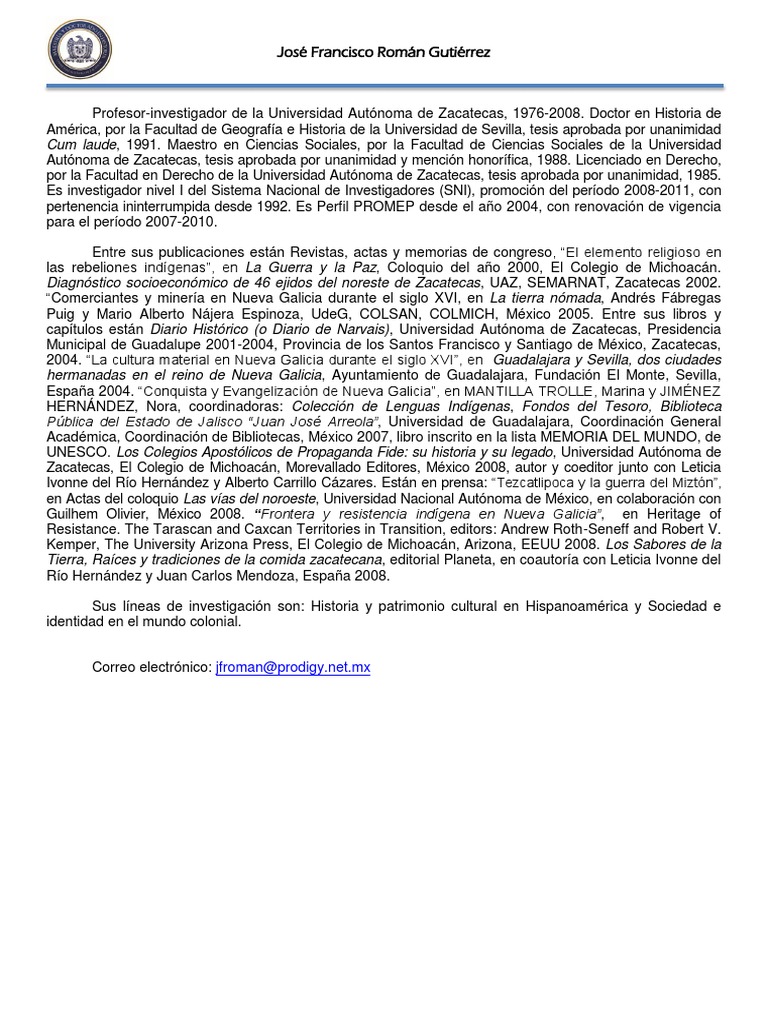 José Francisco Román Gutiérrez

Profesor-investigador de la Universidad Autónoma de Zacatecas, 1976-2008. Doctor en Historia de América, por la Facultad de Geografía e Historia de la Universidad de Sevilla, tesis aprobada por unanimidad Cum laude, 1991. Maestro en Ciencias Sociales, por la Facultad de Ciencias Sociales de la Universidad Autónoma de Zacatecas, tesis aprobada por unanimidad y mención honorífica, 1988. Licenciado en Derecho, por la Facultad en Derecho de la Universidad Autónoma de Zacatecas, tesis aprobada por unanimidad, 1985. Es investigador nivel I del Sistema Nacional de Investigadores (SNI), promoción del período 2008-2011, con pertenencia ininterrumpida desde 1992. Es Perfil PROMEP desde el año 2004, con renovación de vigencia para el período 2007-2010.

Entre sus publicaciones están Revistas, actas y memorias de congreso, "El elemento religioso en las rebeliones indígenas", en La Guerra y la Paz, Coloquio del año 2000, El Colegio de Michoacán. Diagnóstico socioeconómico de 46 ejidos del noreste de Zacatecas, UAZ, SEMARNAT, Zacatecas 2002. "Comerciantes y minería en Nueva Galicia durante el siglo XVI, en La tierra nómada, Andrés Fábregas Puig y Mario Alberto Nájera Espinoza, UdeG, COLSAN, COLMICH, México 2005. Entre sus libros y capítulos están Diario Histórico (o Diario de Narvais), Universidad Autónoma de Zacatecas, Presidencia Municipal de Guadalupe 2001-2004, Provincia de los Santos Francisco y Santiago de México, Zacatecas, 2004. "La cultura material en Nueva Galicia durante el siglo XVI", en Guadalajara y Sevilla, dos ciudades hermanadas en el reino de Nueva Galicia, Ayuntamiento de Guadalajara, Fundación El Monte, Sevilla, España 2004. "Conquista y Evangelización de Nueva Galicia", en MANTILLA TROLLE, Marina y JIMÉNEZ HERNÁNDEZ, Nora, coordinadoras: Colección de Lenguas Indígenas, Fondos del Tesoro, Biblioteca Pública del Estado de Jalisco "Juan José Arreola", Universidad de Guadalajara, Coordinación General Académica, Coordinación de Bibliotecas, México 2007, libro inscrito en la lista MEMORIA DEL MUNDO, de UNESCO. Los Colegios Apostólicos de Propaganda Fide: su historia y su legado, Universidad Autónoma de Zacatecas, El Colegio de Michoacán, Morevallado Editores, México 2008, autor y coeditor junto con Leticia Ivonne del Río Hernández y Alberto Carrillo Cázares. Están en prensa: "Tezcatlipoca y la guerra del Miztón", en Actas del coloquio Las vías del noroeste, Universidad Nacional Autónoma de México, en colaboración con Guilhem Olivier, México 2008. "Frontera y resistencia indígena en Nueva Galicia", en Heritage of Resistance. The Tarascan and Caxcan Territories in Transition, editors: Andrew Roth-Seneff and Robert V. Kemper, The University Arizona Press, El Colegio de Michoacán, Arizona, EEUU 2008. Los Sabores de la Tierra, Raíces y tradiciones de la comida zacatecana, editorial Planeta, en coautoría con Leticia Ivonne del Río Hernández y Juan Carlos Mendoza, España 2008.

Sus líneas de investigación son: Historia y patrimonio cultural en Hispanoamérica y Sociedad e identidad en el mundo colonial.

Correo electrónico: jfroman@prodigy.net.mx